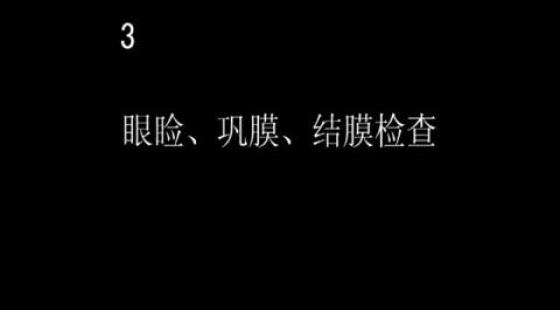 3

眼睑、巩膜、结膜检查